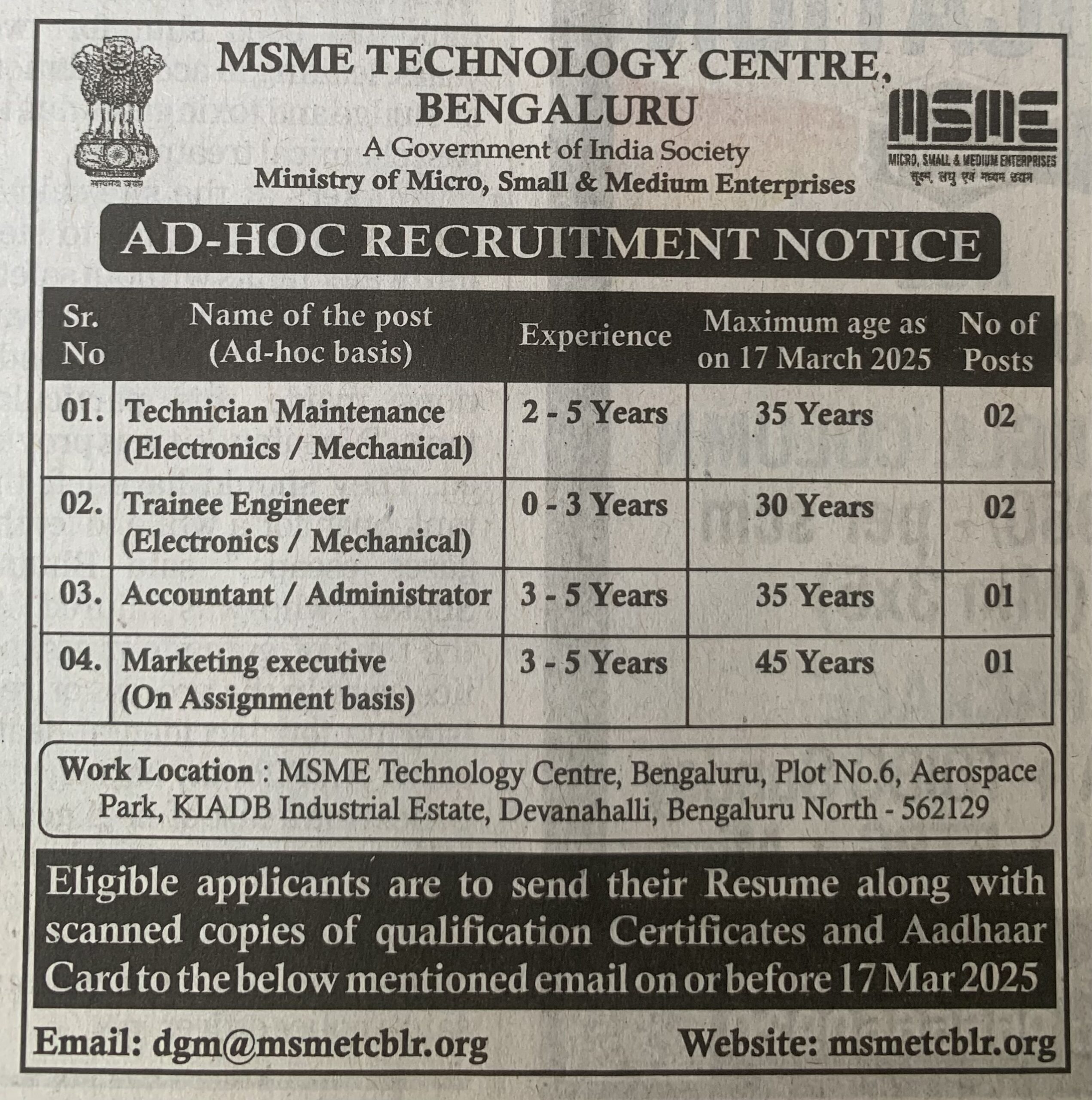 सत्यमेव जयते

MSME TECHNOLOGY CENTRE, BENGALURU

A Government of India Society

Ministry of Micro, Small & Medium Enterprises

MSME

MICRO, SMALL & MEDIUM ENTERPRISES

सूक्ष्म, लघु एवं मध्यम उद्यम

AD-HOC RECRUITMENT NOTICE

| Sr. No | Name of the post (Ad-hoc basis) | Experience | Maximum age as on 17 March 2025 | No of Posts |
|---|---|---|---|---|
| 01. | Technician Maintenance (Electronics / Mechanical) | 2 - 5 Years | 35 Years | 02 |
| 02. | Trainee Engineer (Electronics / Mechanical) | 0 - 3 Years | 30 Years | 02 |
| 03. | Accountant / Administrator | 3 - 5 Years | 35 Years | 01 |
| 04. | Marketing executive (On Assignment basis) | 3 - 5 Years | 45 Years | 01 |

Work Location : MSME Technology Centre, Bengaluru, Plot No.6, Aerospace Park, KIADB Industrial Estate, Devanahalli, Bengaluru North - 562129

Eligible applicants are to send their Resume along with scanned copies of qualification Certificates and Aadhaar Card to the below mentioned email on or before 17 Mar 2025

Email: dgm@msmetcblr.org

Website: msmetcblr.org